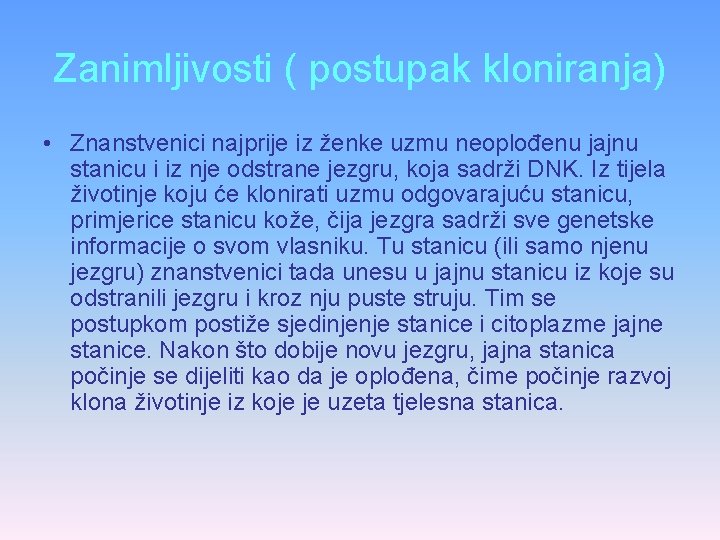 Zanimljivosti ( postupak kloniranja)

• Znanstvenici najprije iz ženke uzmu neoplođenu jajnu stanicu i iz nje odstrane jezgru, koja sadrži DNK. Iz tijela životinje koju će klonirati uzmu odgovarajuću stanicu, primjerice stanicu kože, čija jezgra sadrži sve genetske informacije o svom vlasniku. Tu stanicu (ili samo njenu jezgru) znanstvenici tada unesu u jajnu stanicu iz koje su odstranili jezgru i kroz nju puste struju. Tim se postupkom postiže sjedinjenje stanice i citoplazme jajne stanice. Nakon što dobije novu jezgru, jajna stanica počinje se dijeliti kao da je oplođena, čime počinje razvoj klona životinje iz koje je uzeta tjelesna stanica.